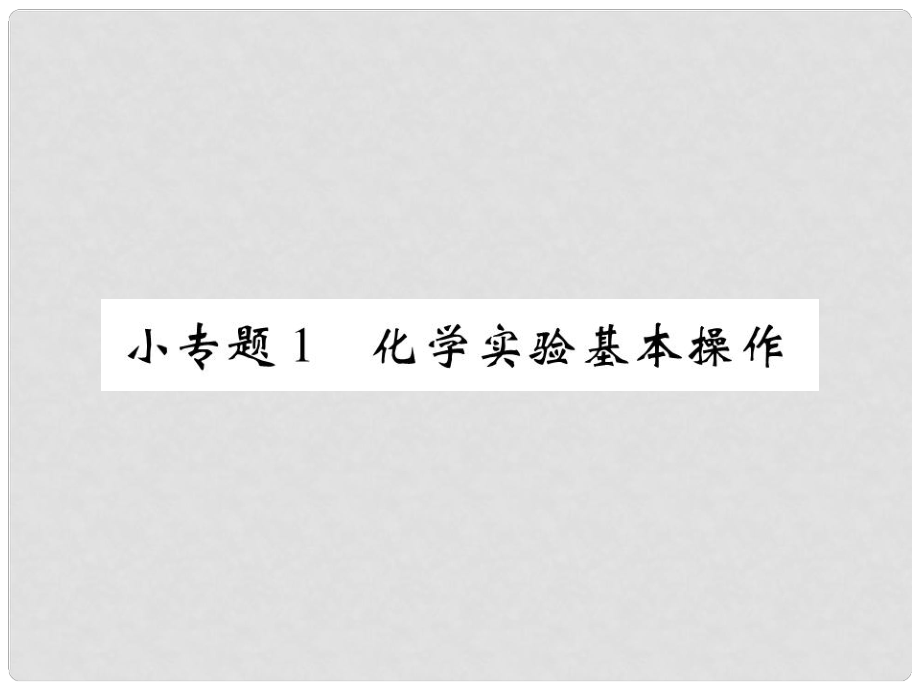 小专题1　化学实验基本操作